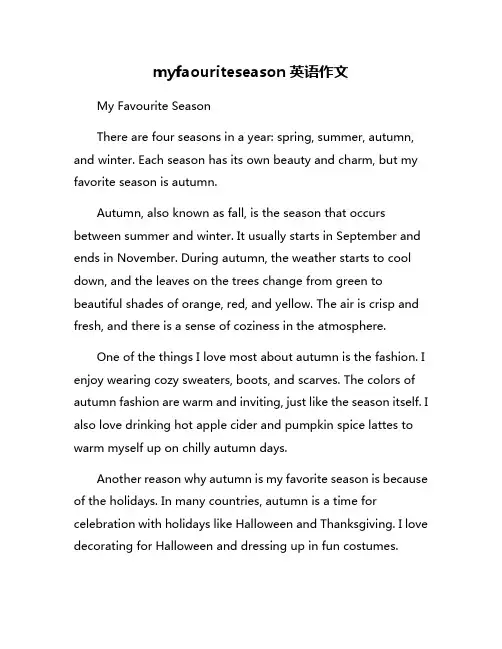 myfaouriteseason 英语作文

My Favourite Season

There are four seasons in a year: spring, summer, autumn, and winter. Each season has its own beauty and charm, but my favorite season is autumn.

Autumn, also known as fall, is the season that occurs between summer and winter. It usually starts in September and ends in November. During autumn, the weather starts to cool down, and the leaves on the trees change from green to beautiful shades of orange, red, and yellow. The air is crisp and fresh, and there is a sense of coziness in the atmosphere.

One of the things I love most about autumn is the fashion. I enjoy wearing cozy sweaters, boots, and scarves. The colors of autumn fashion are warm and inviting, just like the season itself. I also love drinking hot apple cider and pumpkin spice lattes to warm myself up on chilly autumn days.

Another reason why autumn is my favorite season is because of the holidays. In many countries, autumn is a time for celebration with holidays like Halloween and Thanksgiving. I love decorating for Halloween and dressing up in fun costumes.